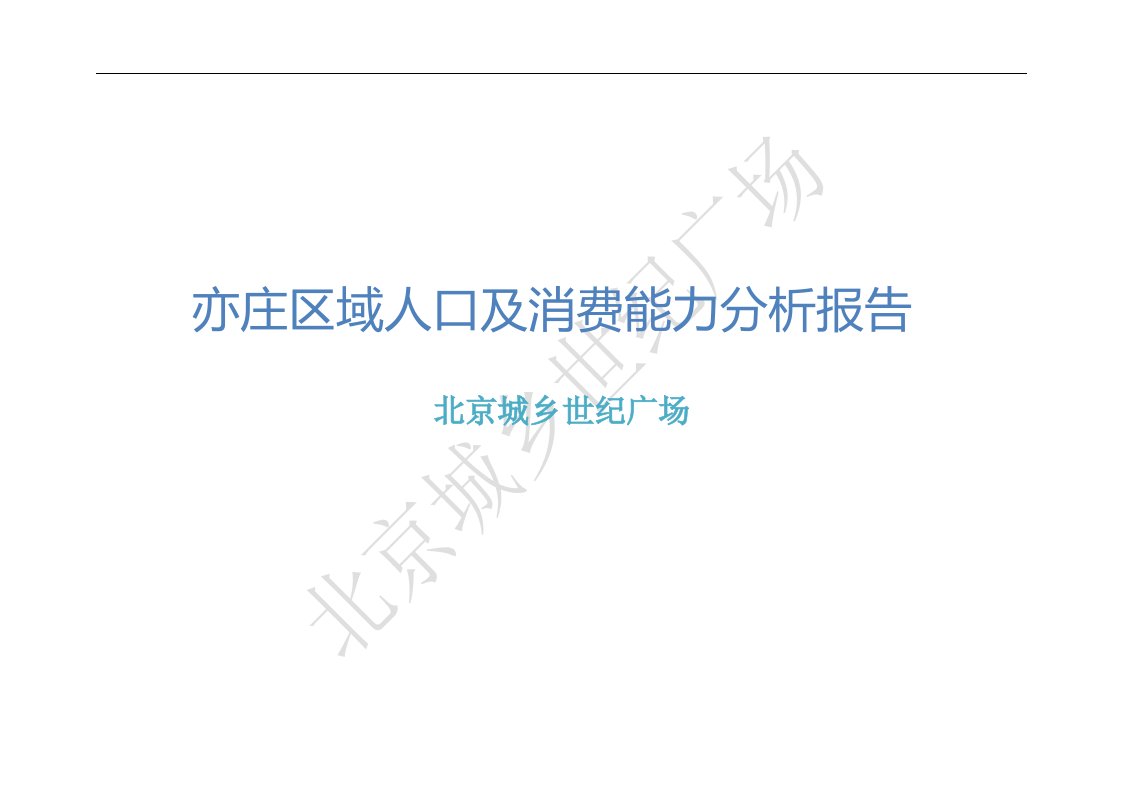 亦庄区域人口及消费能力分析报告

北京城乡世纪广场

北京城乡世纪广场